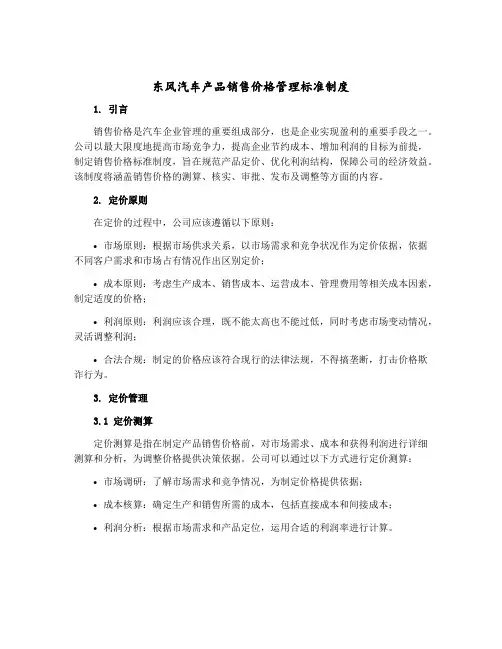 东风汽车产品销售价格管理标准制度

1. 引言

销售价格是汽车企业管理的重要组成部分，也是企业实现盈利的重要手段之一。公司以最大限度地提高市场竞争力，提高企业节约成本、增加利润的目标为前提，制定销售价格标准制度，旨在规范产品定价、优化利润结构，保障公司的经济效益。该制度将涵盖销售价格的测算、核实、审批、发布及调整等方面的内容。

2. 定价原则

在定价的过程中，公司应该遵循以下原则：

• 市场原则：根据市场供求关系，以市场需求和竞争状况作为定价依据，依据不同客户需求和市场占有情况作出区别定价；

• 成本原则：考虑生产成本、销售成本、运营成本、管理费用等相关成本因素，制定适度的价格；

• 利润原则：利润应该合理，既不能太高也不能过低，同时考虑市场变动情况，灵活调整利润；

• 合法合规：制定的价格应该符合现行的法律法规，不得搞垄断，打击价格欺诈行为。

3. 定价管理

3.1 定价测算

定价测算是指在制定产品销售价格前，对市场需求、成本和获得利润进行详细测算和分析，为调整价格提供决策依据。公司可以通过以下方式进行定价测算：

• 市场调研：了解市场需求和竞争情况，为制定价格提供依据；

• 成本核算：确定生产和销售所需的成本，包括直接成本和间接成本；

• 利润分析：根据市场需求和产品定位，运用合适的利润率进行计算。